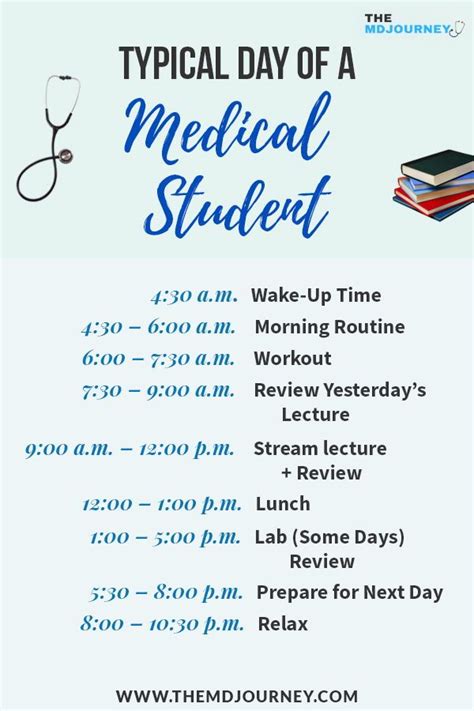 THE MDJOURNEY

TYPICAL DAY OF A
Medical Student

4:30 a.m. Wake-Up Time
4:30 – 6:00 a.m. Morning Routine
6:00 – 7:30 a.m. Workout
7:30 – 9:00 a.m. Review Yesterday's Lecture
9:00 a.m. – 12:00 p.m. Stream lecture + Review
12:00 – 1:00 p.m. Lunch
1:00 – 5:00 p.m. Lab (Some Days) Review
5:30 – 8:00 p.m. Prepare for Next Day
8:00 – 10:30 p.m. Relax

WWW.THEMDJOURNEY.COM